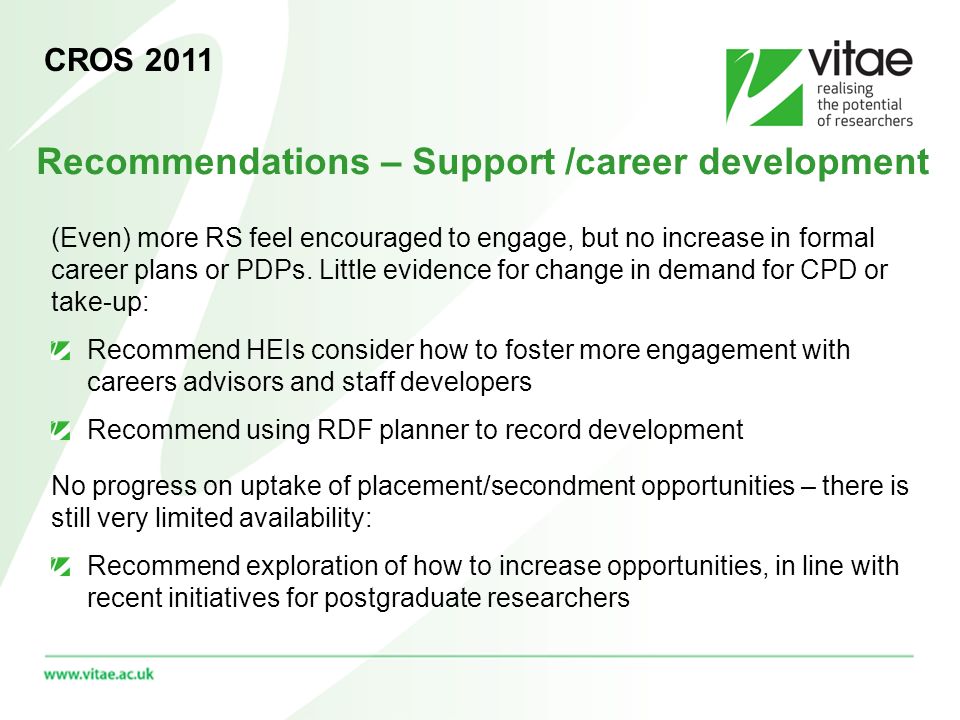 CROS 2011

vitae
realising the potential of researchers

Recommendations – Support /career development

(Even) more RS feel encouraged to engage, but no increase in formal career plans or PDPs. Little evidence for change in demand for CPD or take-up:

Recommend HEIs consider how to foster more engagement with careers advisors and staff developers

Recommend using RDF planner to record development

No progress on uptake of placement/secondment opportunities – there is still very limited availability:

Recommend exploration of how to increase opportunities, in line with recent initiatives for postgraduate researchers

www.vitae.ac.uk